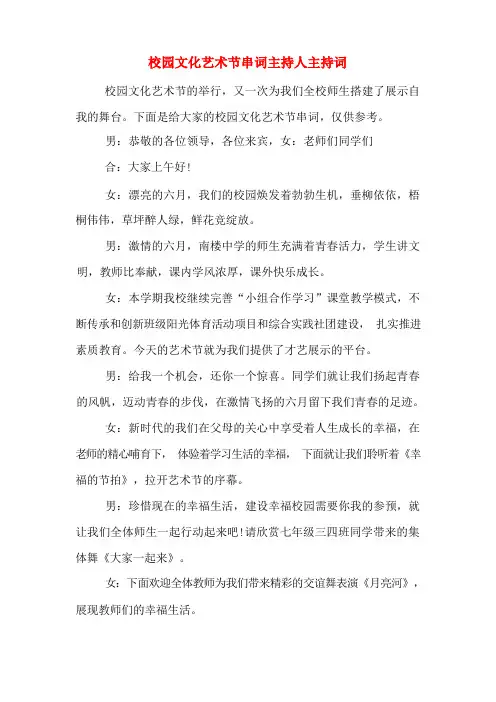 校园文化艺术节串词主持人主持词

校园文化艺术节的举行，又一次为我们全校师生搭建了展示自我的舞台。下面是给大家的校园文化艺术节串词，仅供参考。

男：恭敬的各位领导，各位来宾，女：老师们同学们

合：大家上午好!

女：漂亮的六月，我们的校园焕发着勃勃生机，垂柳依依，梧桐伟伟，草坪醉人绿，鲜花竞绽放。

男：激情的六月，南楼中学的师生充满着青春活力，学生讲文明，教师比奉献，课内学风浓厚，课外快乐成长。

女：本学期我校继续完善“小组合作学习”课堂教学模式，不断传承和创新班级阳光体育活动项目和综合实践社团建设，扎实推进素质教育。今天的艺术节就为我们提供了才艺展示的平台。

男：给我一个机会，还你一个惊喜。同学们就让我们扬起青春的风帆，迈动青春的步伐，在激情飞扬的六月留下我们青春的足迹。

女：新时代的我们在父母的关心中享受着人生成长的幸福，在老师的精心哺育下，体验着学习生活的幸福，下面就让我们聆听着《幸福的节拍》，拉开艺术节的序幕。

男：珍惜现在的幸福生活，建设幸福校园需要你我的参预，就让我们全体师生一起行动起来吧!请欣赏七年级三四班同学带来的集体舞《大家一起来》。

女：下面欢迎全体教师为我们带来精彩的交谊舞表演《月亮河》，展现教师们的幸福生活。